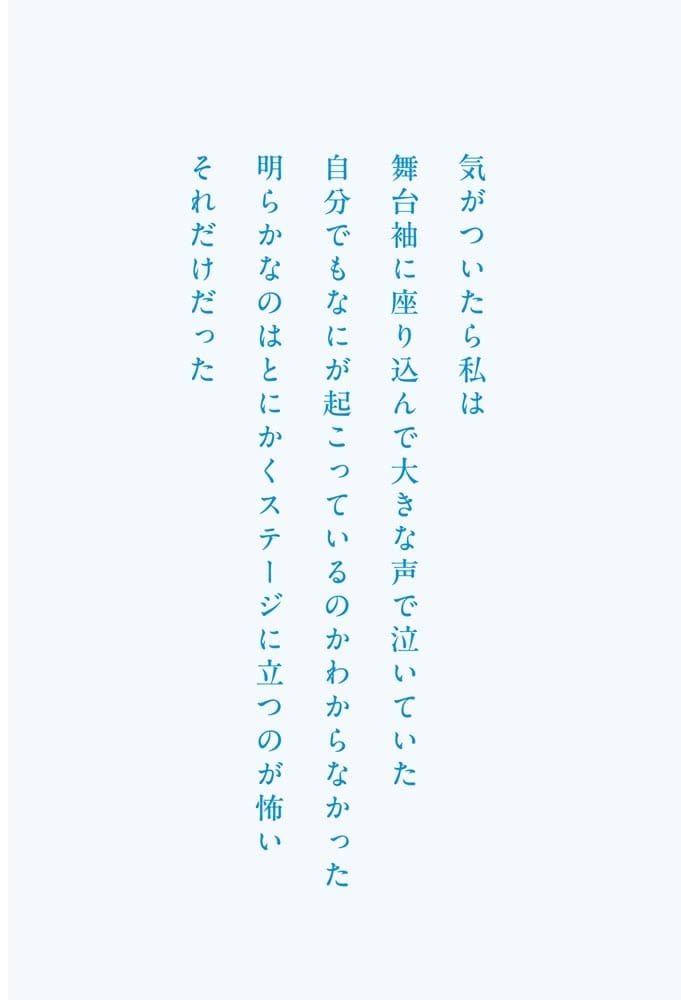 気がついたら私は
舞台袖に座り込んで大きな声で泣いていた
自分でもなにが起こっているのかわからなかった
明らかなのはとにかくステージに立つのが怖い
それだけだった